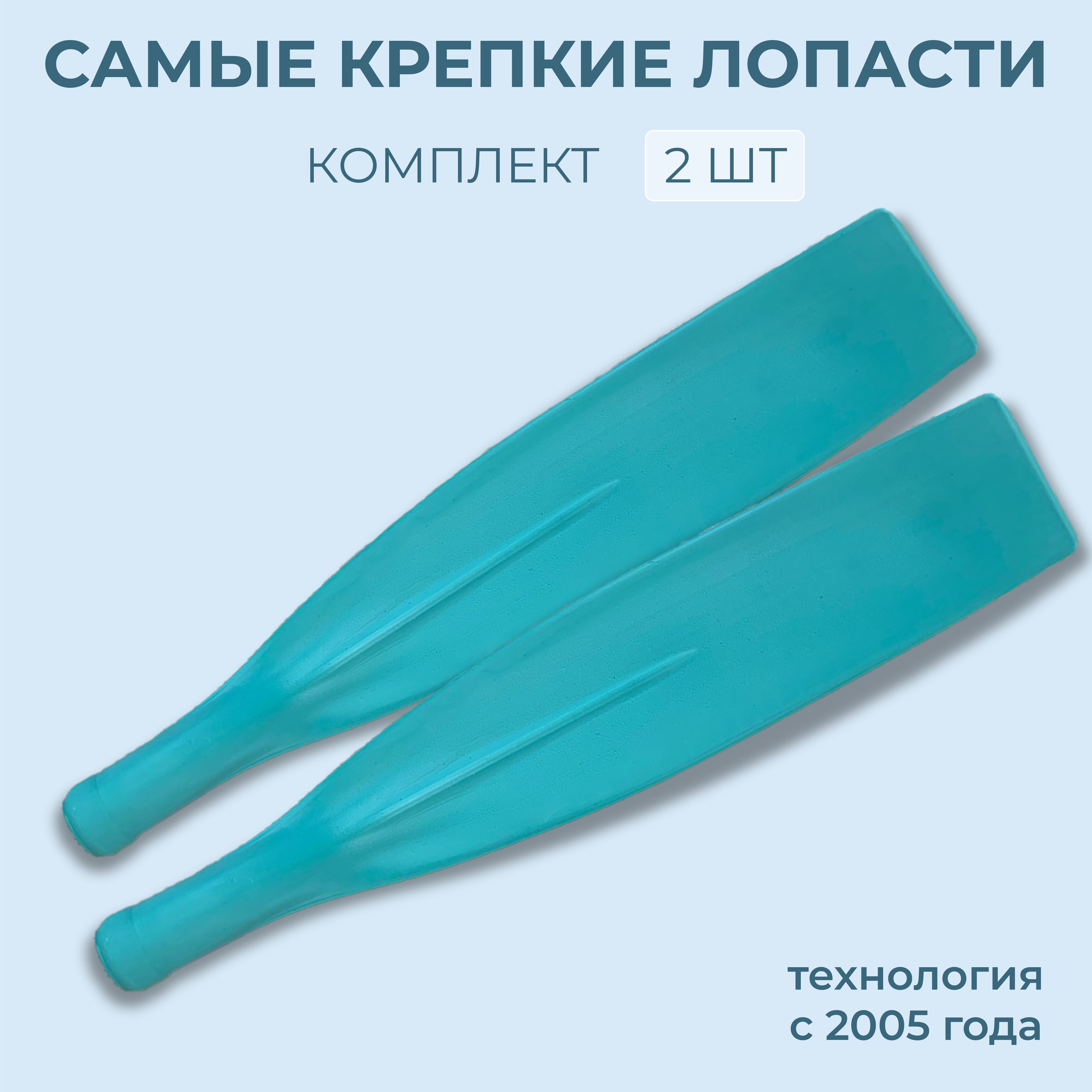 САМЫЕ КРЕПКИЕ ЛОПАСТИ

КОМПЛЕКТ 2 ШТ

технология
с 2005 года